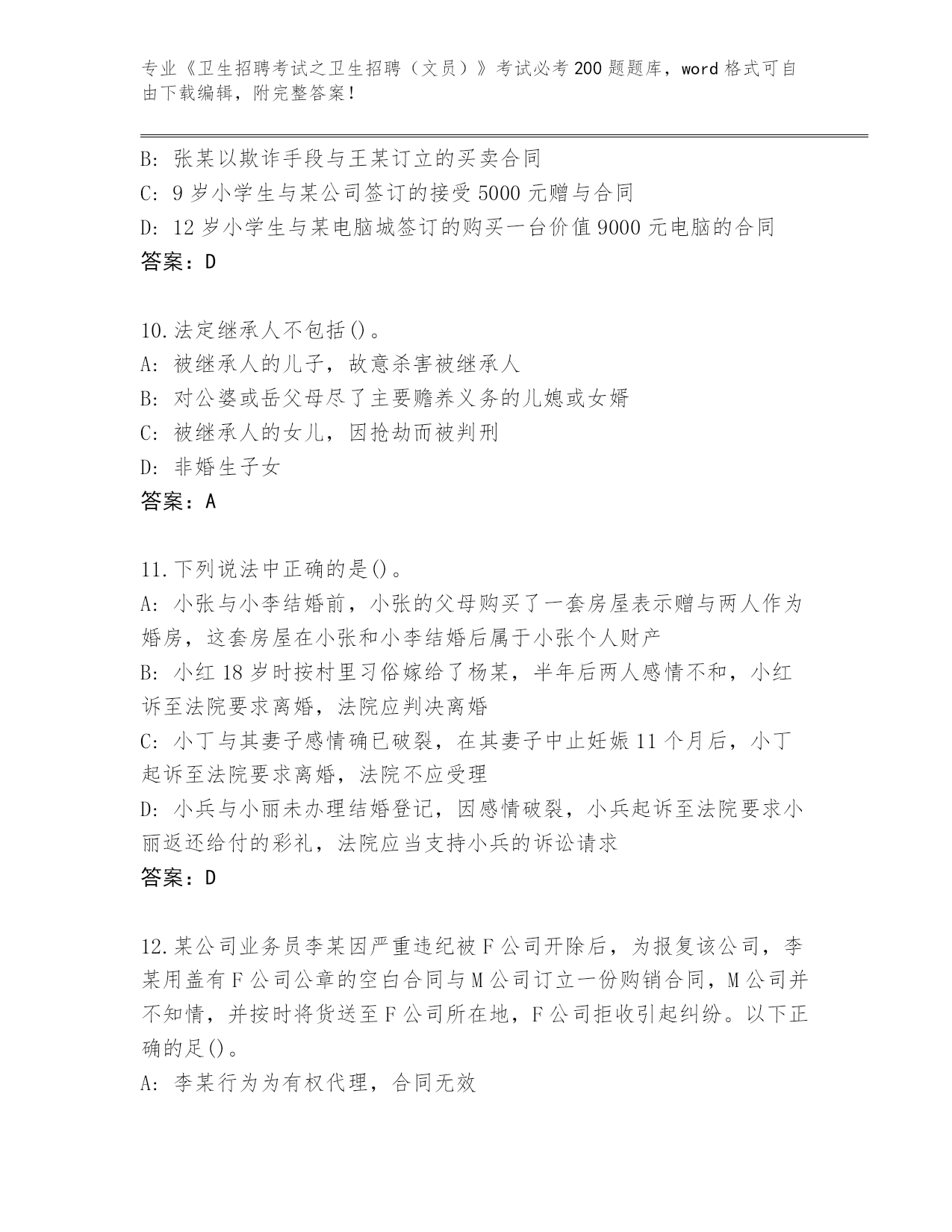 专业《卫生招聘考试之卫生招聘（文员）》考试必考200题题库，word格式可自由下载编辑，附完整答案！

B: 张某以欺诈手段与王某订立的买卖合同
C: 9岁小学生与某公司签订的接受5000元赠与合同
D: 12岁小学生与某电脑城签订的购买一台价值9000元电脑的合同
答案：D

10.法定继承人不包括()。
A: 被继承人的儿子，故意杀害被继承人
B: 对公婆或岳父母尽了主要赡养义务的儿媳或女婿
C: 被继承人的女儿，因抢劫而被判刑
D: 非婚生子女
答案：A

11.下列说法中正确的是()。
A: 小张与小李结婚前，小张的父母购买了一套房屋表示赠与两人作为婚房，这套房屋在小张和小李结婚后属于小张个人财产
B: 小红18岁时按村里习俗嫁给了杨某，半年后两人感情不和，小红诉至法院要求离婚，法院应判决离婚
C: 小丁与其妻子感情确已破裂，在其妻子中止妊娠11个月后，小丁起诉至法院要求离婚，法院不应受理
D: 小兵与小丽未办理结婚登记，因感情破裂，小兵起诉至法院要求小丽返还给付的彩礼，法院应当支持小兵的诉讼请求
答案：D

12.某公司业务员李某因严重违纪被F公司开除后，为报复该公司，李某用盖有F公司公章的空白合同与M公司订立一份购销合同，M公司并不知情，并按时将货送至F公司所在地，F公司拒收引起纠纷。以下正确的足()。
A: 李某行为为有权代理，合同无效